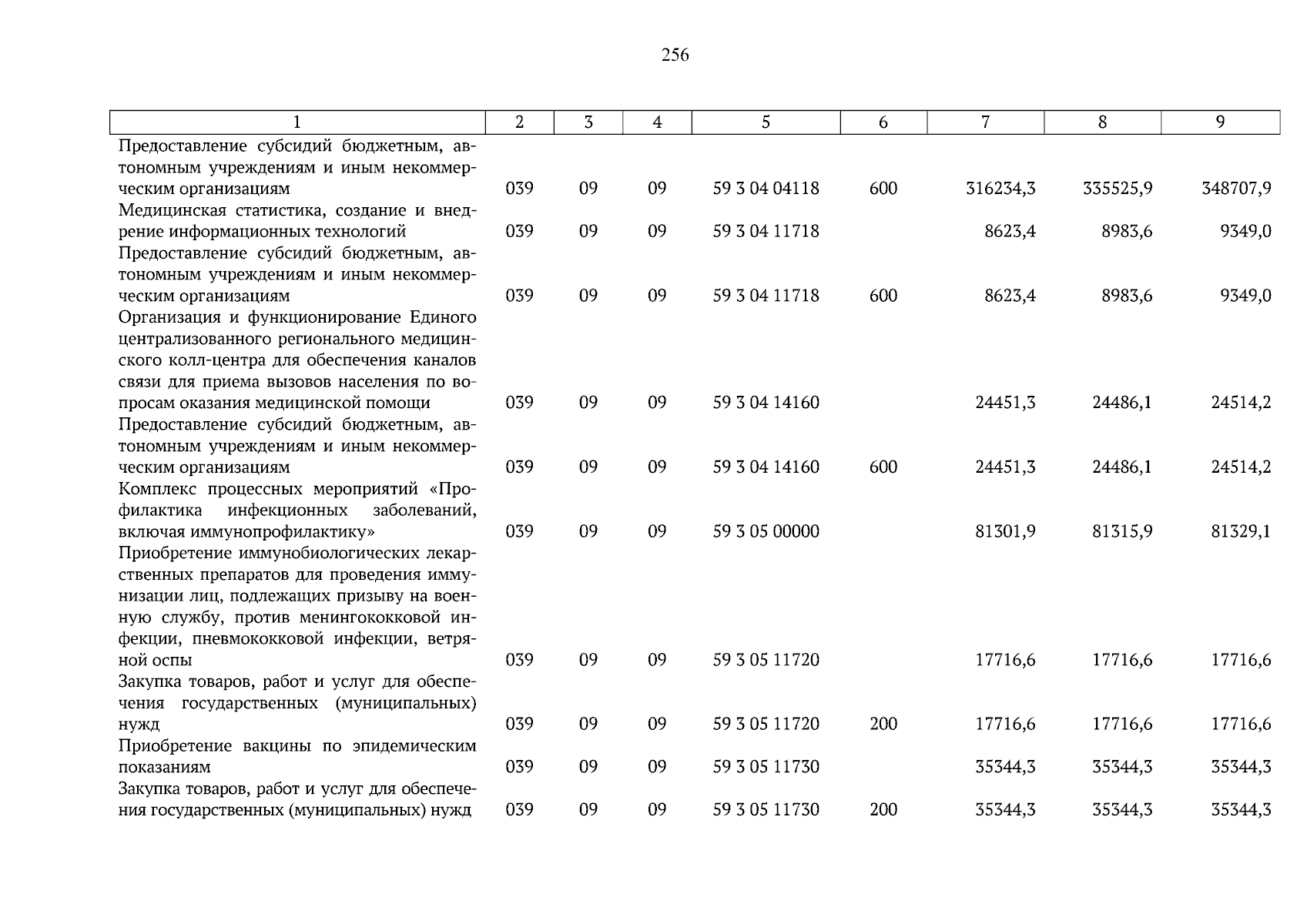 256

| 1 | 2 | 3 | 4 | 5 | 6 | 7 | 8 | 9 |
|---|---|---|---|---|---|---|---|---|
| Предоставление субсидий бюджетным, автономным учреждениям и иным некоммерческим организациям | 039 | 09 | 09 | 59 3 04 04118 | 600 | 316234,3 | 335525,9 | 348707,9 |
| Медицинская статистика, создание и внедрение информационных технологий | 039 | 09 | 09 | 59 3 04 11718 | | 8623,4 | 8983,6 | 9349,0 |
| Предоставление субсидий бюджетным, автономным учреждениям и иным некоммерческим организациям | 039 | 09 | 09 | 59 3 04 11718 | 600 | 8623,4 | 8983,6 | 9349,0 |
| Организация и функционирование Единого централизованного регионального медицинского колл-центра для обеспечения каналов связи для приема вызовов населения по вопросам оказания медицинской помощи | 039 | 09 | 09 | 59 3 04 14160 | | 24451,3 | 24486,1 | 24514,2 |
| Предоставление субсидий бюджетным, автономным учреждениям и иным некоммерческим организациям | 039 | 09 | 09 | 59 3 04 14160 | 600 | 24451,3 | 24486,1 | 24514,2 |
| Комплекс процессных мероприятий «Профилактика инфекционных заболеваний, включая иммунопрофилактику» | 039 | 09 | 09 | 59 3 05 00000 | | 81301,9 | 81315,9 | 81329,1 |
| Приобретение иммунобиологических лекарственных препаратов для проведения иммунизации лиц, подлежащих призыву на военную службу, против менингококковой инфекции, пневмококковой инфекции, ветряной оспы | 039 | 09 | 09 | 59 3 05 11720 | | 17716,6 | 17716,6 | 17716,6 |
| Закупка товаров, работ и услуг для обеспечения государственных (муниципальных) нужд | 039 | 09 | 09 | 59 3 05 11720 | 200 | 17716,6 | 17716,6 | 17716,6 |
| Приобретение вакцины по эпидемическим показаниям | 039 | 09 | 09 | 59 3 05 11730 | | 35344,3 | 35344,3 | 35344,3 |
| Закупка товаров, работ и услуг для обеспечения государственных (муниципальных) нужд | 039 | 09 | 09 | 59 3 05 11730 | 200 | 35344,3 | 35344,3 | 35344,3 |